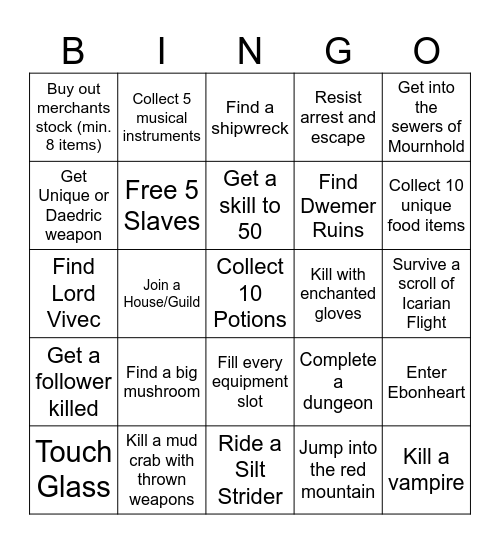 | B | I | N | G | O |
|---|---|---|---|---|
| Buy out merchants stock (min. 8 items) | Collect 5 musical instruments | Find a shipwreck | Resist arrest and escape | Get into the sewers of Mournhold |
| Get Unique or Daedric weapon | Free 5 Slaves | Get a skill to 50 | Find Dwemer Ruins | Collect 10 unique food items |
| Find Lord Vivec | Join a House/Guild | Collect 10 Potions | Kill with enchanted gloves | Survive a scroll of Icarian Flight |
| Get a follower killed | Find a big mushroom | Fill every equipment slot | Complete a dungeon | Enter Ebonheart |
| Touch Glass | Kill a mud crab with thrown weapons | Ride a Silt Strider | Jump into the red mountain | Kill a vampire |